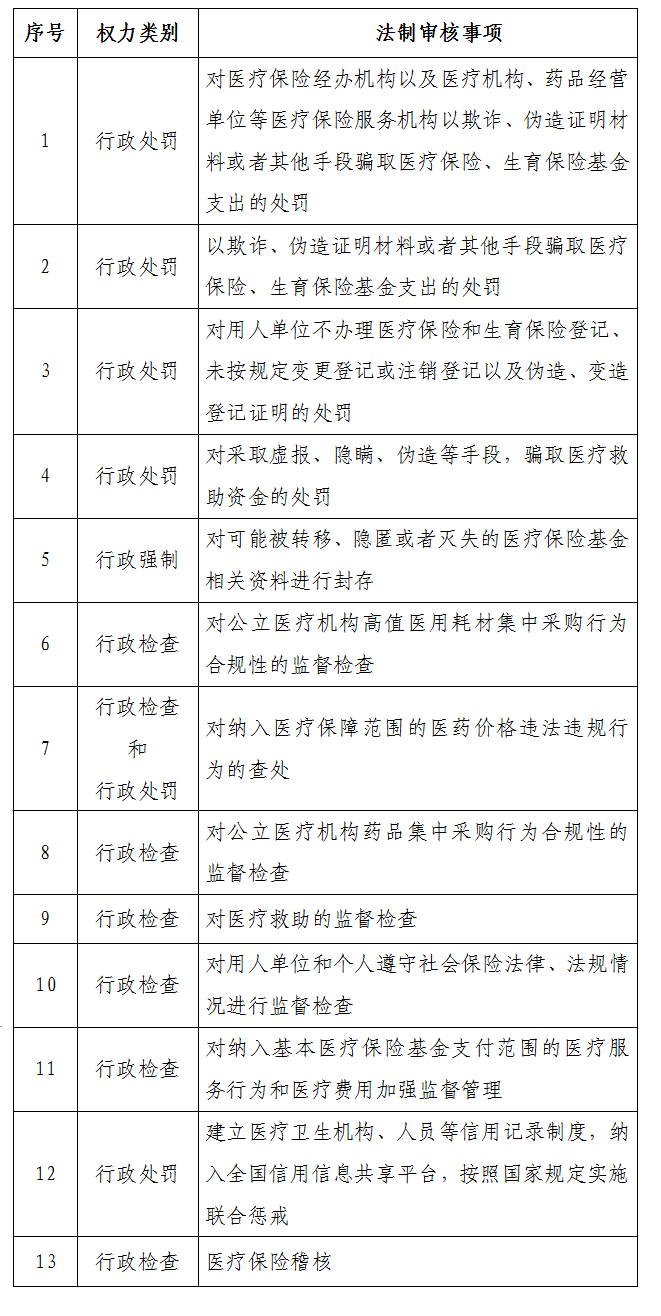 | 序号 | 权力类别 | 法制审核事项 |
|---|---|---|
| 1 | 行政处罚 | 对医疗保险经办机构以及医疗机构、药品经营单位等医疗保险服务机构以欺诈、伪造证明材料或者其他手段骗取医疗保险、生育保险基金支出的处罚 |
| 2 | 行政处罚 | 以欺诈、伪造证明材料或者其他手段骗取医疗保险、生育保险基金支出的处罚 |
| 3 | 行政处罚 | 对用人单位不办理医疗保险和生育保险登记、未按规定变更登记或注销登记以及伪造、变造登记证明的处罚 |
| 4 | 行政处罚 | 对采取虚报、隐瞒、伪造等手段，骗取医疗救助资金的处罚 |
| 5 | 行政强制 | 对可能被转移、隐匿或者灭失的医疗保险基金相关资料进行封存 |
| 6 | 行政检查 | 对公立医疗机构高值医用耗材集中采购行为合规性的监督检查 |
| 7 | 行政检查和行政处罚 | 对纳入医疗保障范围的医药价格违法违规行为的查处 |
| 8 | 行政检查 | 对公立医疗机构药品集中采购行为合规性的监督检查 |
| 9 | 行政检查 | 对医疗救助的监督检查 |
| 10 | 行政检查 | 对用人单位和个人遵守社会保险法律、法规情况进行监督检查 |
| 11 | 行政检查 | 对纳入基本医疗保险基金支付范围的医疗服务行为和医疗费用加强监督管理 |
| 12 | 行政处罚 | 建立医疗卫生机构、人员等信用记录制度，纳入全国信用信息共享平台，按照国家规定实施联合惩戒 |
| 13 | 行政检查 | 医疗保险稽核 |